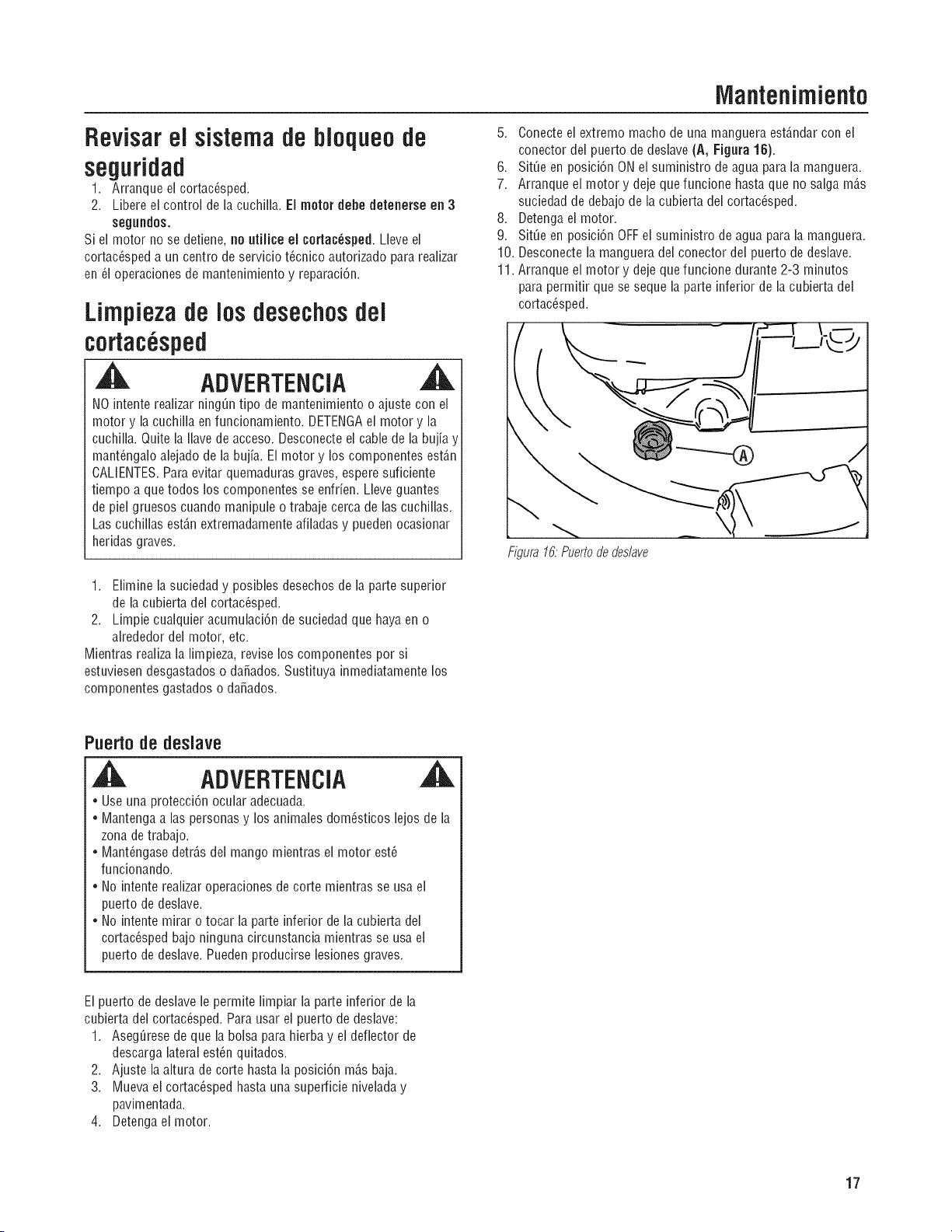 Mantenimiento

Revisar el sistema de bloqueo de seguridad

1. Arranque el cortacésped.
2. Libere el control de la cuchilla. El motor debe detenerse en 3 segundos.

Si el motor no se detiene, no utilice el cortacésped. Lleve el cortacésped a un centro de servicio técnico autorizado para realizar en él operaciones de mantenimiento y reparación.

Limpieza de los desechos del cortacésped

ADVERTENCIA

NO intente realizar ningún tipo de mantenimiento o ajuste con el motor y la cuchilla en funcionamiento. DETENGA el motor y la cuchilla. Quite la llave de acceso. Desconecte el cable de la bujía y manténgalo alejado de la bujía. El motor y los componentes están CALIENTES. Para evitar quemaduras graves, espere suficiente tiempo a que todos los componentes se enfríen. Lleve guantes de piel gruesos cuando manipule o trabaje cerca de las cuchillas. Las cuchillas están extremadamente afiladas y pueden ocasionar heridas graves.

1. Elimine la suciedad y posibles desechos de la parte superior de la cubierta del cortacésped.
2. Limpie cualquier acumulación de suciedad que haya en o alrededor del motor, etc.

Mientras realiza la limpieza, revise los componentes por si estuviesen desgastados o dañados. Sustituya inmediatamente los componentes gastados o dañados.

Puerto de deslave

ADVERTENCIA

• Use una protección ocular adecuada.
• Mantenga a las personas y los animales domésticos lejos de la zona de trabajo.
• Manténgase detrás del mango mientras el motor esté funcionando.
• No intente realizar operaciones de corte mientras se usa el puerto de deslave.
• No intente mirar o tocar la parte inferior de la cubierta del cortacésped bajo ninguna circunstancia mientras se usa el puerto de deslave. Pueden producirse lesiones graves.

El puerto de deslave le permite limpiar la parte inferior de la cubierta del cortacésped. Para usar el puerto de deslave:

1. Asegúrese de que la bolsa para hierba y el deflector de descarga lateral estén quitados.
2. Ajuste la altura de corte hasta la posición más baja.
3. Mueva el cortacésped hasta una superficie nivelada y pavimentada.
4. Detenga el motor.
5. Conecte el extremo macho de una manguera estándar con el conector del puerto de deslave (A, Figura 16).
6. Sitúe en posición ON el suministro de agua para la manguera.
7. Arranque el motor y deje que funcione hasta que no salga más suciedad de debajo de la cubierta del cortacésped.
8. Detenga el motor.
9. Sitúe en posición OFF el suministro de agua para la manguera.
10. Desconecte la manguera del conector del puerto de deslave.
11. Arranque el motor y deje que funcione durante 2-3 minutos para permitir que se seque la parte inferior de la cubierta del cortacésped.

A

Figura 16: Puerto de deslave

17